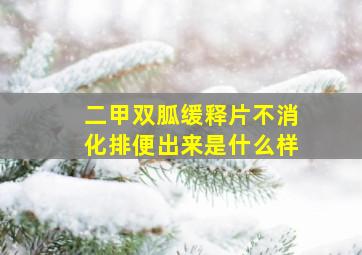 二甲双胍缓释片不消化排便出来是什么样